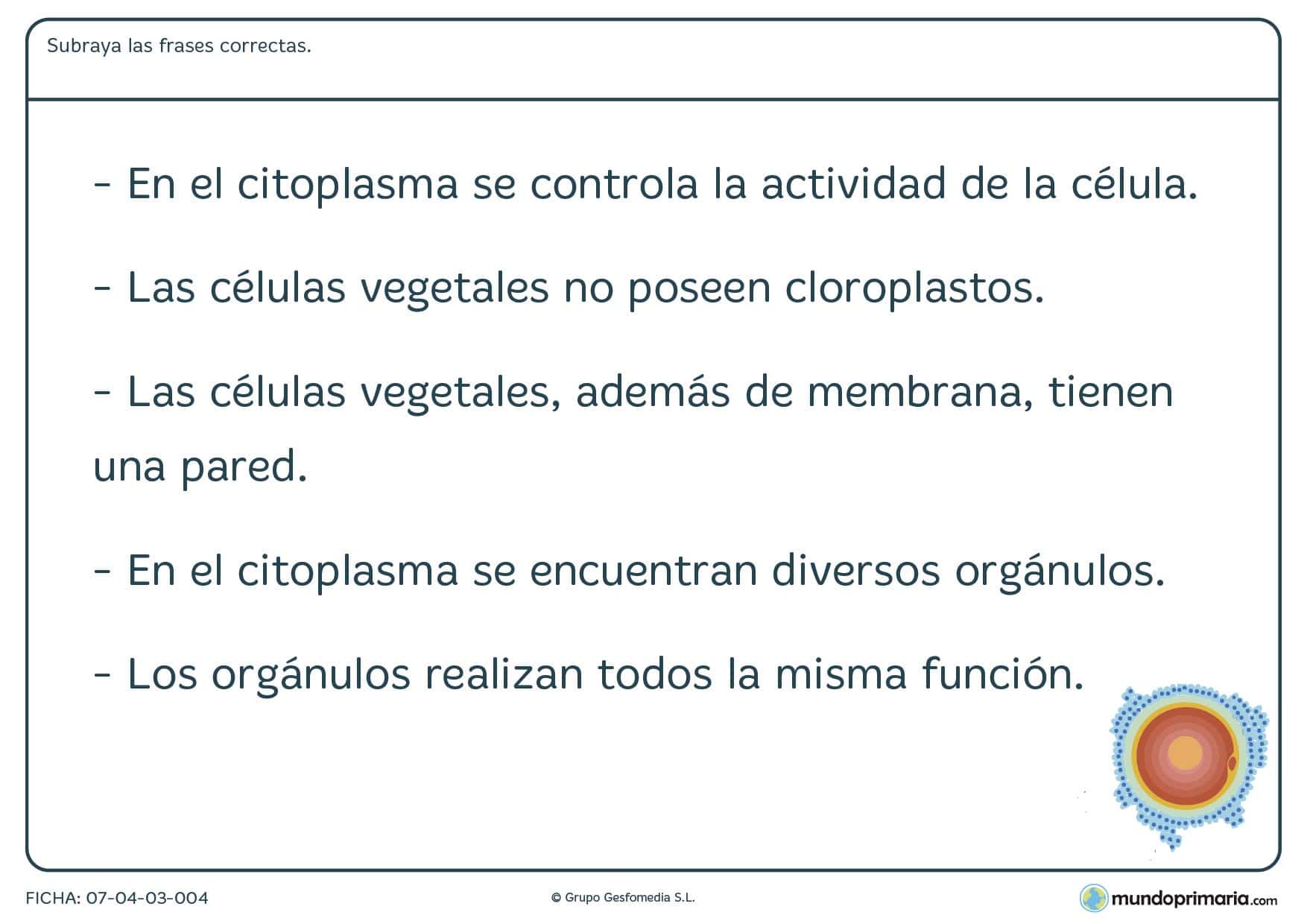 Subraya las frases correctas.

- En el citoplasma se controla la actividad de la célula.

- Las células vegetales no poseen cloroplastos.

- Las células vegetales, además de membrana, tienen una pared.

- En el citoplasma se encuentran diversos orgánulos.

- Los orgánulos realizan todos la misma función.

FICHA: 07-04-03-004

© Grupo Gesfomedia S.L.

mundoprimaria.com